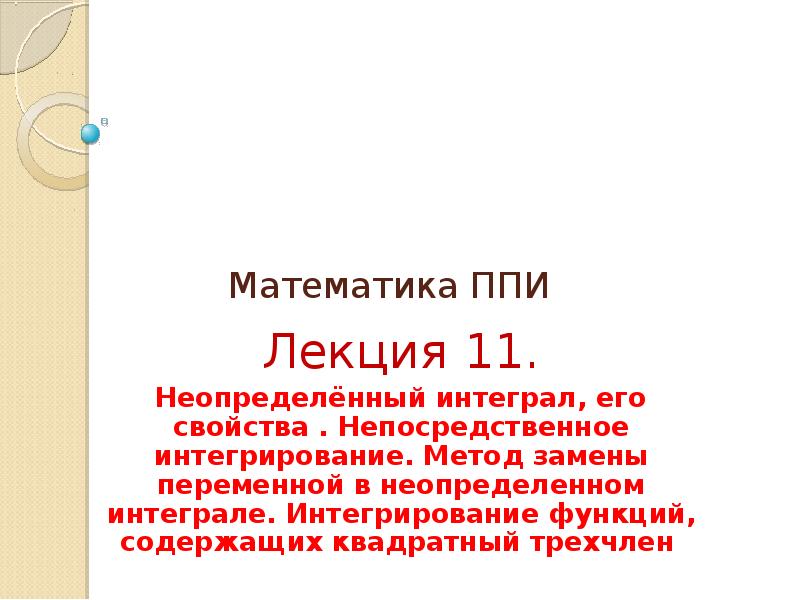 Математика ППИ

Лекция 11.

Неопределённый интеграл, его свойства . Непосредственное интегрирование. Метод замены переменной в неопределенном интеграле. Интегрирование функций, содержащих квадратный трехчлен